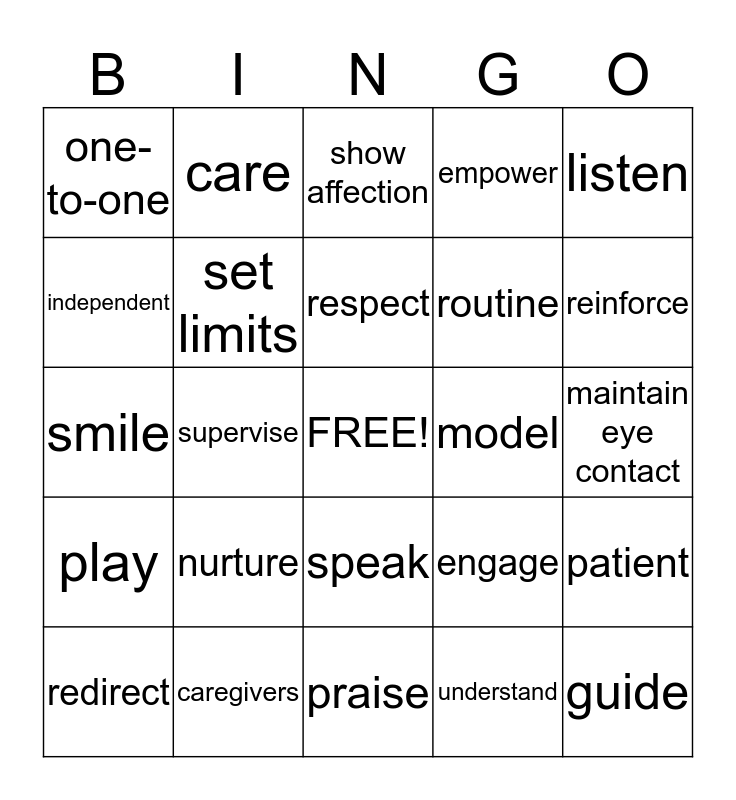 | B | I | N | G | O |
|---|---|---|---|---|
| one-to-one | care | show affection | empower | listen |
| independent | set limits | respect | routine | reinforce |
| smile | supervise | FREE! | model | maintain eye contact |
| play | nurture | speak | engage | patient |
| redirect | caregivers | praise | understand | guide |